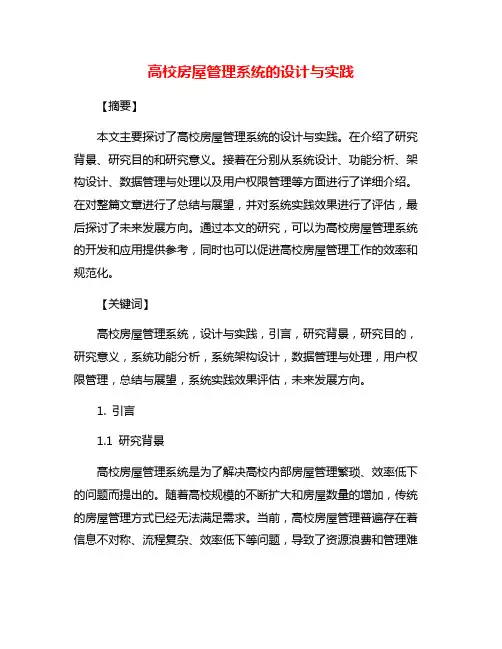 高校房屋管理系统的设计与实践

【摘要】

本文主要探讨了高校房屋管理系统的设计与实践。在介绍了研究背景、研究目的和研究意义。接着在分别从系统设计、功能分析、架构设计、数据管理与处理以及用户权限管理等方面进行了详细介绍。在对整篇文章进行了总结与展望，并对系统实践效果进行了评估，最后探讨了未来发展方向。通过本文的研究，可以为高校房屋管理系统的开发和应用提供参考，同时也可以促进高校房屋管理工作的效率和规范化。

【关键词】

高校房屋管理系统，设计与实践，引言，研究背景，研究目的，研究意义，系统功能分析，系统架构设计，数据管理与处理，用户权限管理，总结与展望，系统实践效果评估，未来发展方向。

1. 引言

1.1 研究背景

高校房屋管理系统是为了解决高校内部房屋管理繁琐、效率低下的问题而提出的。随着高校规模的不断扩大和房屋数量的增加，传统的房屋管理方式已经无法满足需求。当前，高校房屋管理普遍存在着信息不对称、流程复杂、效率低下等问题，导致了资源浪费和管理难